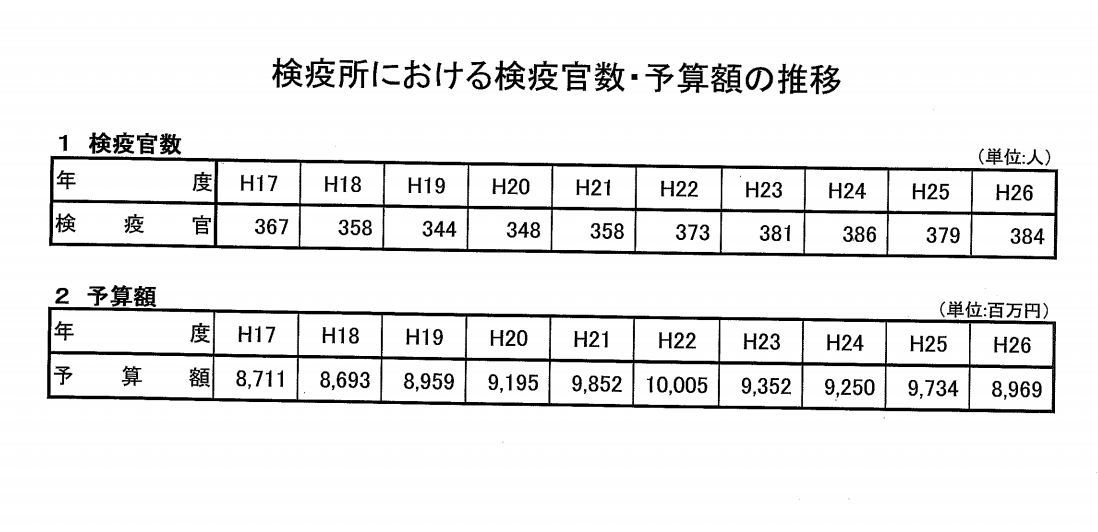 検疫所における検疫官数・予算額の推移

1 検疫官数

(単位:人)

| 年　　度 | H17 | H18 | H19 | H20 | H21 | H22 | H23 | H24 | H25 | H26 |
|---|---|---|---|---|---|---|---|---|---|---|
| 検　疫　官 | 367 | 358 | 344 | 348 | 358 | 373 | 381 | 386 | 379 | 384 |

2 予算額

(単位:百万円)

| 年　　度 | H17 | H18 | H19 | H20 | H21 | H22 | H23 | H24 | H25 | H26 |
|---|---|---|---|---|---|---|---|---|---|---|
| 予　算　額 | 8,711 | 8,693 | 8,959 | 9,195 | 9,852 | 10,005 | 9,352 | 9,250 | 9,734 | 8,969 |